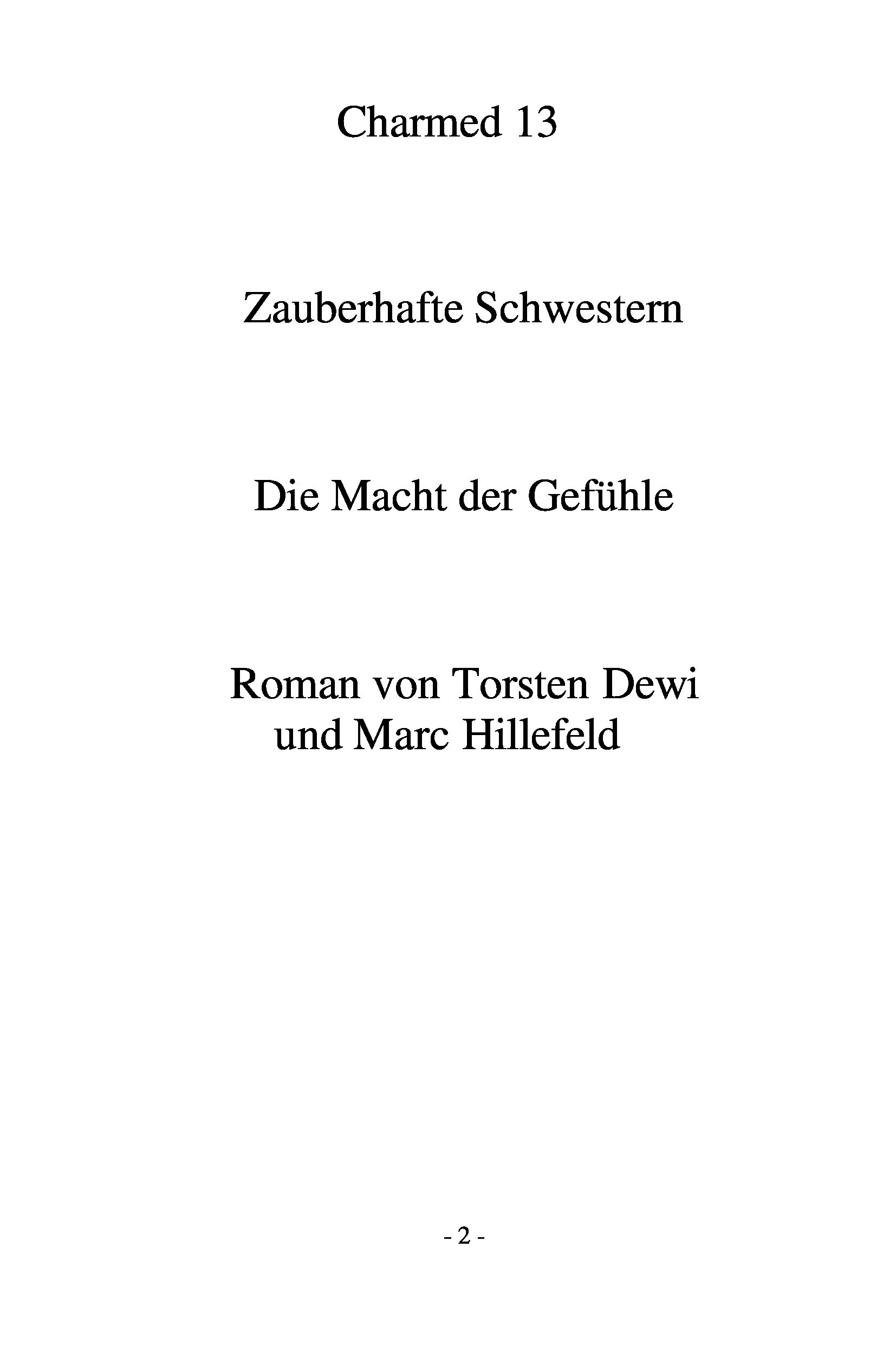 Charmed 13

Zauberhafte Schwestern

Die Macht der Gefühle

Roman von Torsten Dewi
und Marc Hillefeld

- 2 -